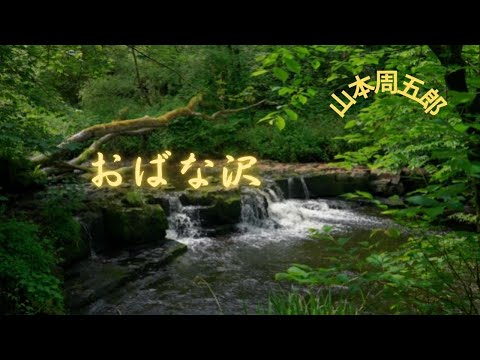 山本周五郎

おばな沢